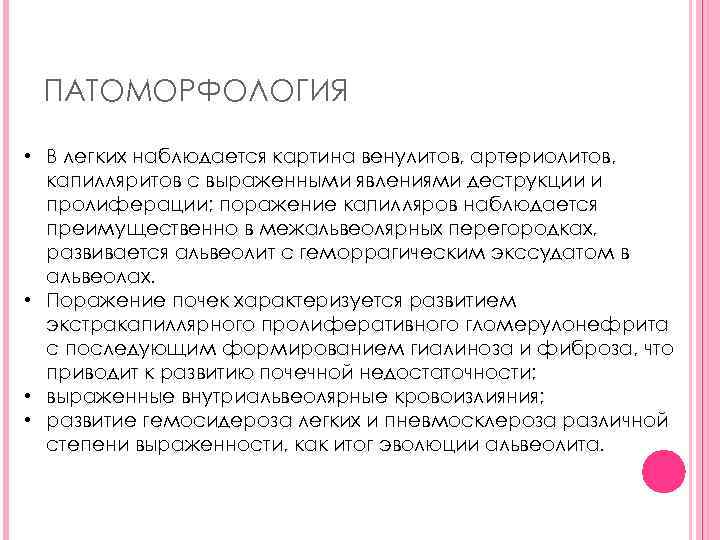 ПАТОМОРФОЛОГИЯ

• В легких наблюдается картина венулитов, артериолитов, капилляритов с выраженными явлениями деструкции и пролиферации; поражение капилляров наблюдается преимущественно в межальвеолярных перегородках, развивается альвеолит с геморрагическим экссудатом в альвеолах.
• Поражение почек характеризуется развитием экстракапиллярного пролиферативного гломерулонефрита с последующим формированием гиалиноза и фиброза, что приводит к развитию почечной недостаточности;
• выраженные внутриальвеолярные кровоизлияния;
• развитие гемосидероза легких и пневмосклероза различной степени выраженности, как итог эволюции альвеолита.